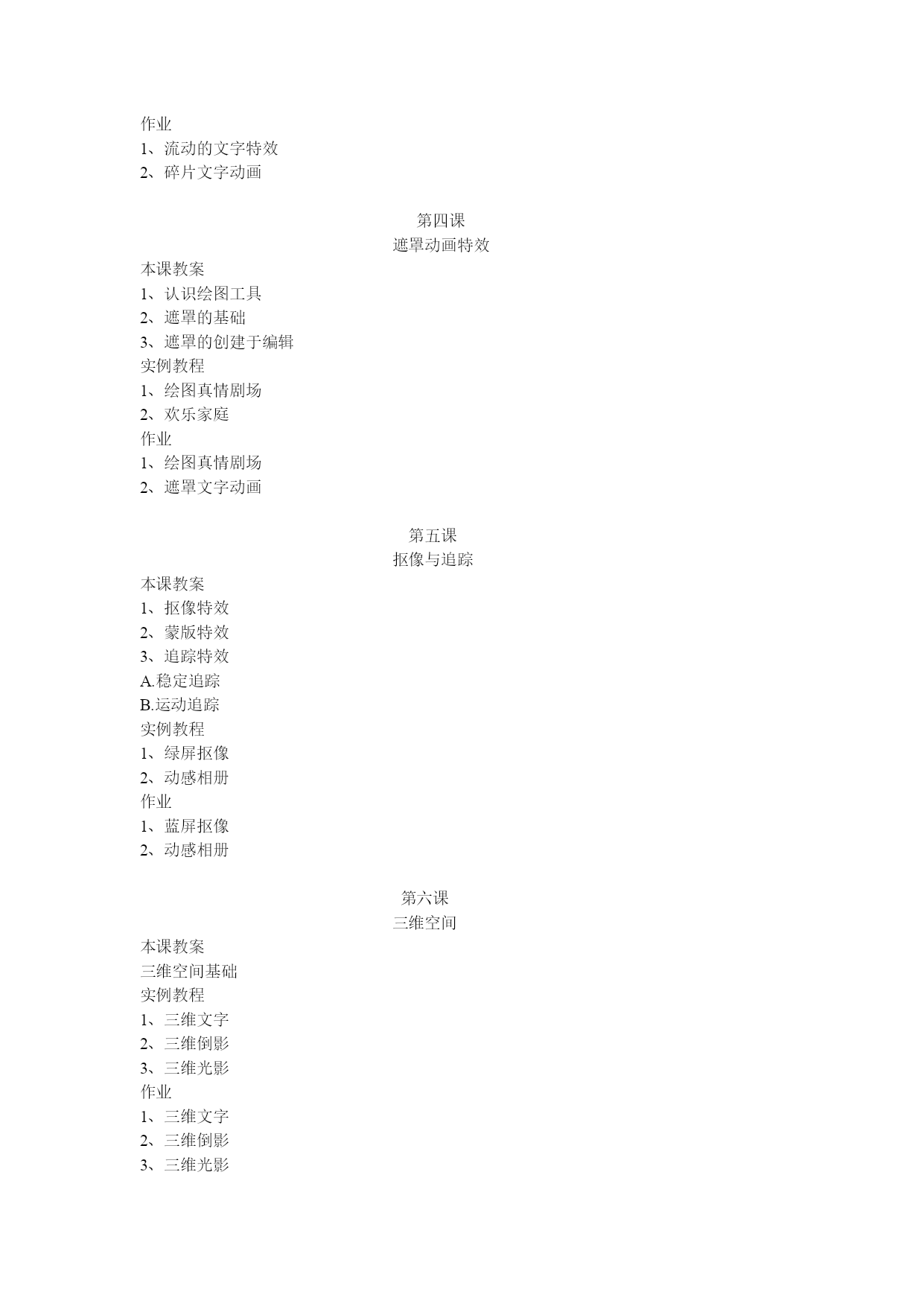 作业
1、流动的文字特效
2、碎片文字动画

第四课
遮罩动画特效

本课教案
1、认识绘图工具
2、遮罩的基础
3、遮罩的创建于编辑
实例教程
1、绘图真情剧场
2、欢乐家庭
作业
1、绘图真情剧场
2、遮罩文字动画

第五课
抠像与追踪

本课教案
1、抠像特效
2、蒙版特效
3、追踪特效
A.稳定追踪
B.运动追踪
实例教程
1、绿屏抠像
2、动感相册
作业
1、蓝屏抠像
2、动感相册

第六课
三维空间

本课教案
三维空间基础
实例教程
1、三维文字
2、三维倒影
3、三维光影
作业
1、三维文字
2、三维倒影
3、三维光影